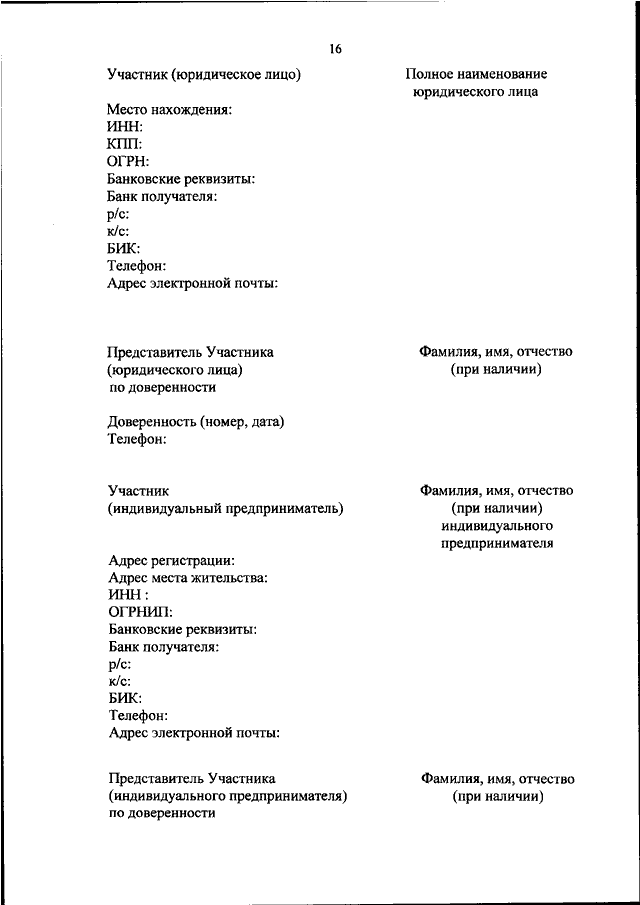 16

Участник (юридическое лицо)

Полное наименование юридического лица

Место нахождения:
ИНН:
КПП:
ОГРН:
Банковские реквизиты:
Банк получателя:
р/с:
к/с:
БИК:
Телефон:
Адрес электронной почты:

Представитель Участника (юридического лица) по доверенности

Фамилия, имя, отчество (при наличии)

Доверенность (номер, дата)
Телефон:

Участник (индивидуальный предприниматель)

Фамилия, имя, отчество (при наличии) индивидуального предпринимателя

Адрес регистрации:
Адрес места жительства:
ИНН :
ОГРНИП:
Банковские реквизиты:
Банк получателя:
р/с:
к/с:
БИК:
Телефон:
Адрес электронной почты:

Представитель Участника (индивидуального предпринимателя) по доверенности

Фамилия, имя, отчество (при наличии)